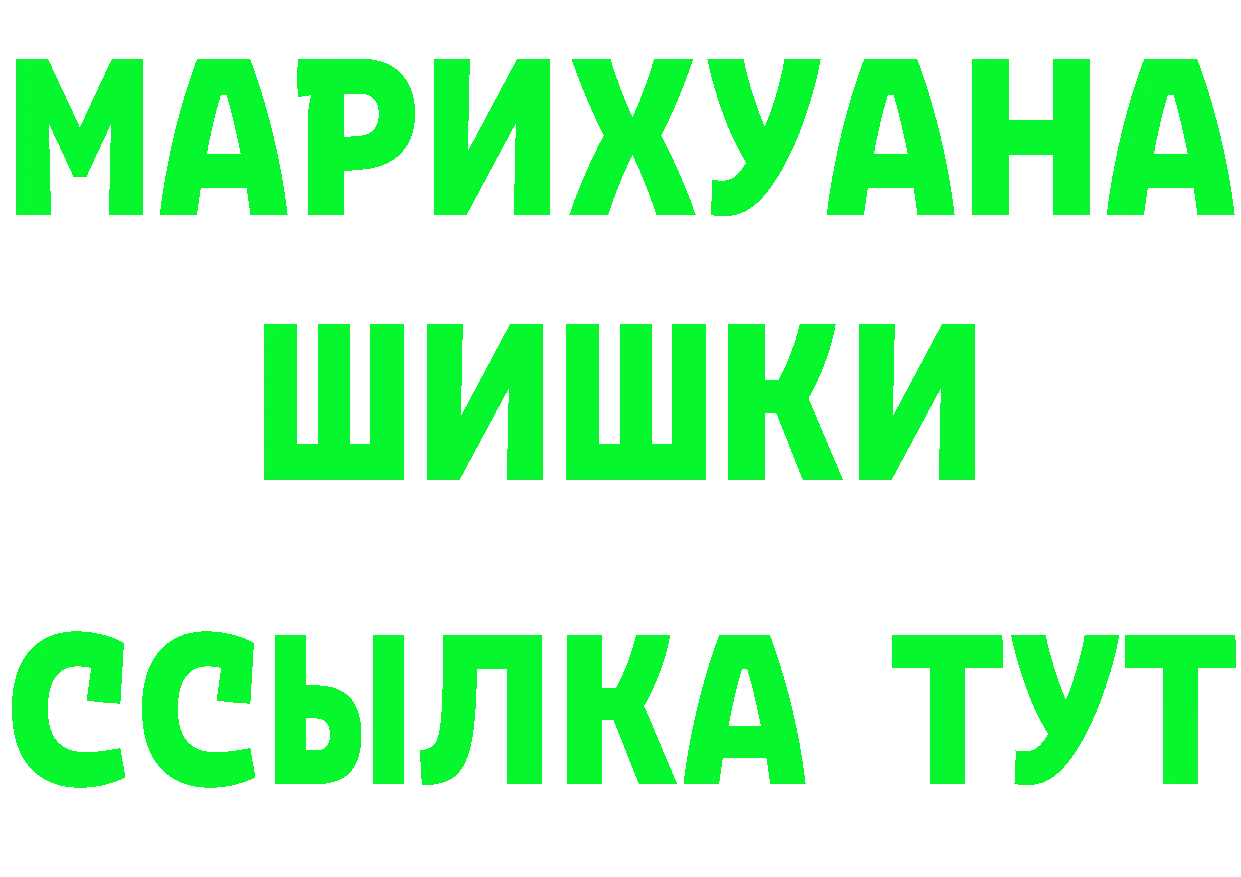 МАРИХУАНА
ШИШКИ
ССЫЛКА ТУТ